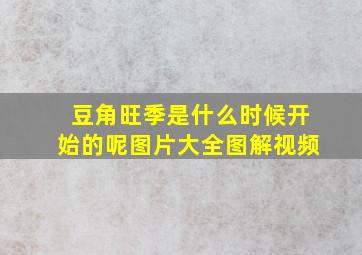 豆角旺季是什么时候开始的呢图片大全图解视频